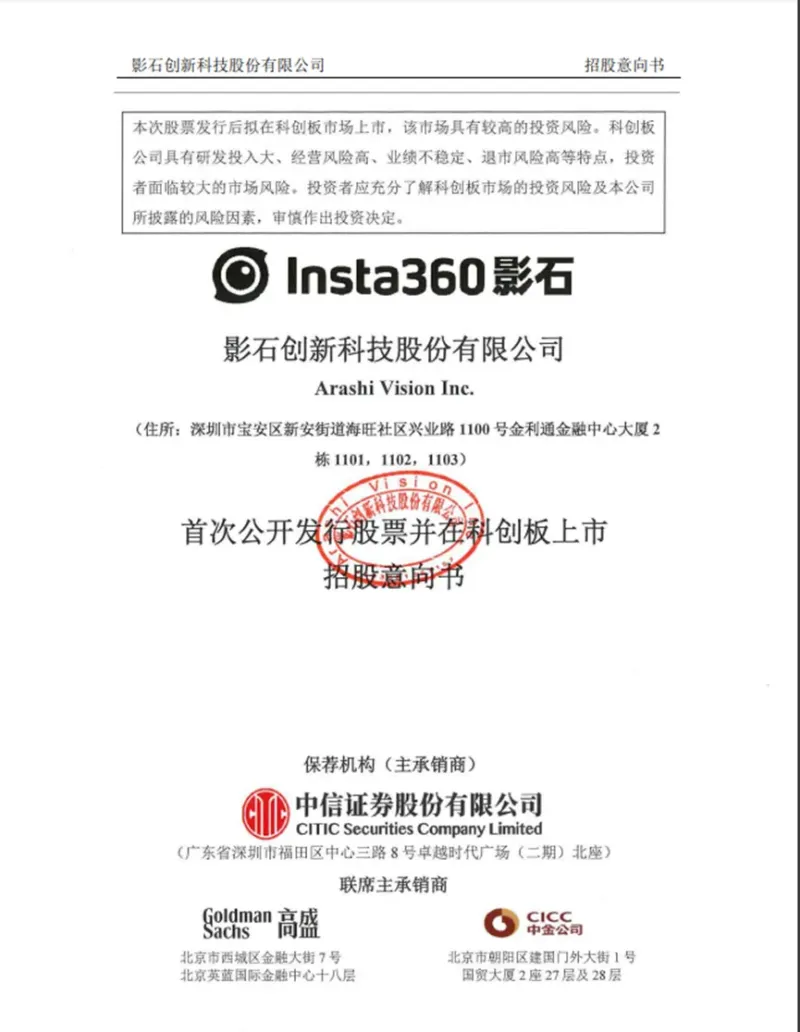 影石创新科技股份有限公司 招股意向书

本次股票发行后拟在科创板市场上市，该市场具有较高的投资风险。科创板公司具有研发投入大、经营风险高、业绩不稳定、退市风险高等特点，投资者面临较大的市场风险。投资者应充分了解科创板市场的投资风险及本公司所披露的风险因素，审慎作出投资决定。

Insta360影石

影石创新科技股份有限公司

Arashi Vision Inc.

（住所：深圳市宝安区新安街道海旺社区兴业路1100号金利通金融中心大厦2栋1101，1102，1103）

首次公开发行股票并在科创板上市
招股意向书

保荐机构（主承销商）

中信证券股份有限公司
CITIC Securities Company Limited

（广东省深圳市福田区中心三路8号卓越时代广场（二期）北座）

联席主承销商

Goldman Sachs 高盛

北京市西城区金融大街7号
北京英蓝国际金融中心十八层

CICC 中金公司

北京市朝阳区建国门外大街1号
国贸大厦2座27层及28层